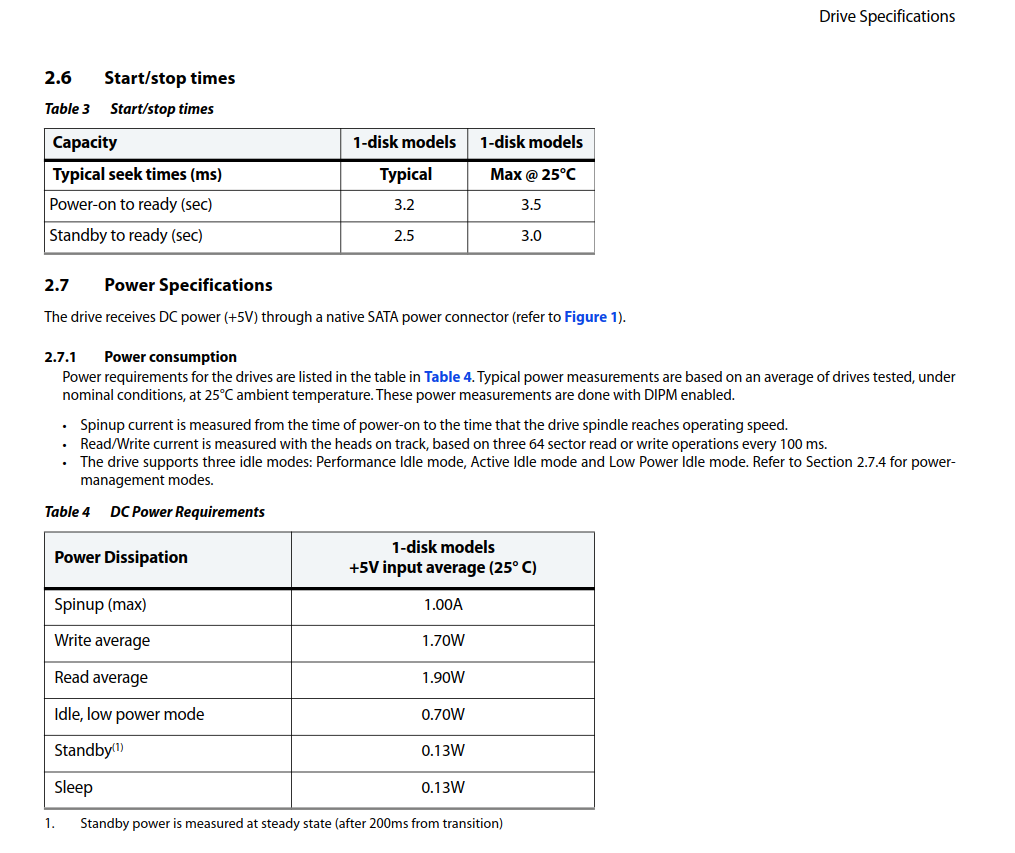 Drive Specifications

2.6 Start/stop times

Table 3 Start/stop times

| Capacity | 1-disk models | 1-disk models |
|---|---|---|
| Typical seek times (ms) | Typical | Max @ 25°C |
| Power-on to ready (sec) | 3.2 | 3.5 |
| Standby to ready (sec) | 2.5 | 3.0 |

2.7 Power Specifications

The drive receives DC power (+5V) through a native SATA power connector (refer to Figure 1).

2.7.1 Power consumption

Power requirements for the drives are listed in the table in Table 4. Typical power measurements are based on an average of drives tested, under nominal conditions, at 25°C ambient temperature. These power measurements are done with DIPM enabled.

• Spinup current is measured from the time of power-on to the time that the drive spindle reaches operating speed.
• Read/Write current is measured with the heads on track, based on three 64 sector read or write operations every 100 ms.
• The drive supports three idle modes: Performance Idle mode, Active Idle mode and Low Power Idle mode. Refer to Section 2.7.4 for power-management modes.

Table 4 DC Power Requirements

| Power Dissipation | 1-disk models +5V input average (25° C) |
|---|---|
| Spinup (max) | 1.00A |
| Write average | 1.70W |
| Read average | 1.90W |
| Idle, low power mode | 0.70W |
| Standby$^{(1)}$ | 0.13W |
| Sleep | 0.13W |

1. Standby power is measured at steady state (after 200ms from transition)